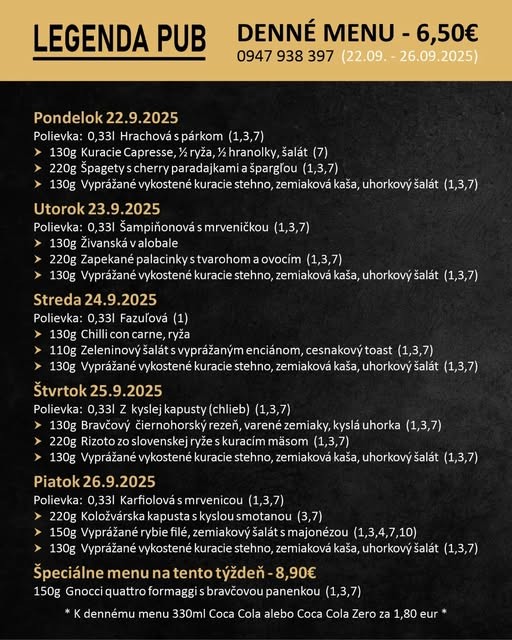 LEGENDA PUB

DENNÉ MENU - 6,50€
0947 938 397 (22.09. - 26.09.2025)

Pondelok 22.9.2025
Polievka: 0,33l Hrachová s párkom (1,3,7)
➤ 130g Kuracie Capresse, ½ ryža, ½ hranolky, šalát (7)
➤ 220g Špagety s cherry paradajkami a špargľou (1,3,7)
➤ 130g Vyprážané vykostené kuracie stehno, zemiaková kaša, uhorkový šalát (1,3,7)

Utorok 23.9.2025
Polievka: 0,33l Šampiňonová s mrveničkou (1,3,7)
➤ 130g Živanská v alobale
➤ 220g Zapekané palacinky s tvarohom a ovocím (1,3,7)
➤ 130g Vyprážané vykostené kuracie stehno, zemiaková kaša, uhorkový šalát (1,3,7)

Streda 24.9.2025
Polievka: 0,33l Fazuľová (1)
➤ 130g Chilli con carne, ryža
➤ 110g Zeleninový šalát s vyprážaným enciánom, cesnakový toast (1,3,7)
➤ 130g Vyprážané vykostené kuracie stehno, zemiaková kaša, uhorkový šalát (1,3,7)

Štvrtok 25.9.2025
Polievka: 0,33l Z kyslej kapusty (chlieb) (1,3,7)
➤ 130g Bravčový čiernohorský rezeň, varené zemiaky, kyslá uhorka (1,3,7)
➤ 220g Rizoto zo slovenskej ryže s kuracím mäsom (1,3,7)
➤ 130g Vyprážané vykostené kuracie stehno, zemiaková kaša, uhorkový šalát (1,3,7)

Piatok 26.9.2025
Polievka: 0,33l Karfiolová s mrvenicou (1,3,7)
➤ 220g Koložvárska kapusta s kyslou smotanou (3,7)
➤ 150g Vyprážané rybie filé, zemiakový šalát s majonézou (1,3,4,7,10)
➤ 130g Vyprážané vykostené kuracie stehno, zemiaková kaša, uhorkový šalát (1,3,7)

Špeciálne menu na tento týždeň - 8,90€
150g Gnocci quattro formaggi s bravčovou panenkou (1,3,7)

* K dennému menu 330ml Coca Cola alebo Coca Cola Zero za 1,80 eur *